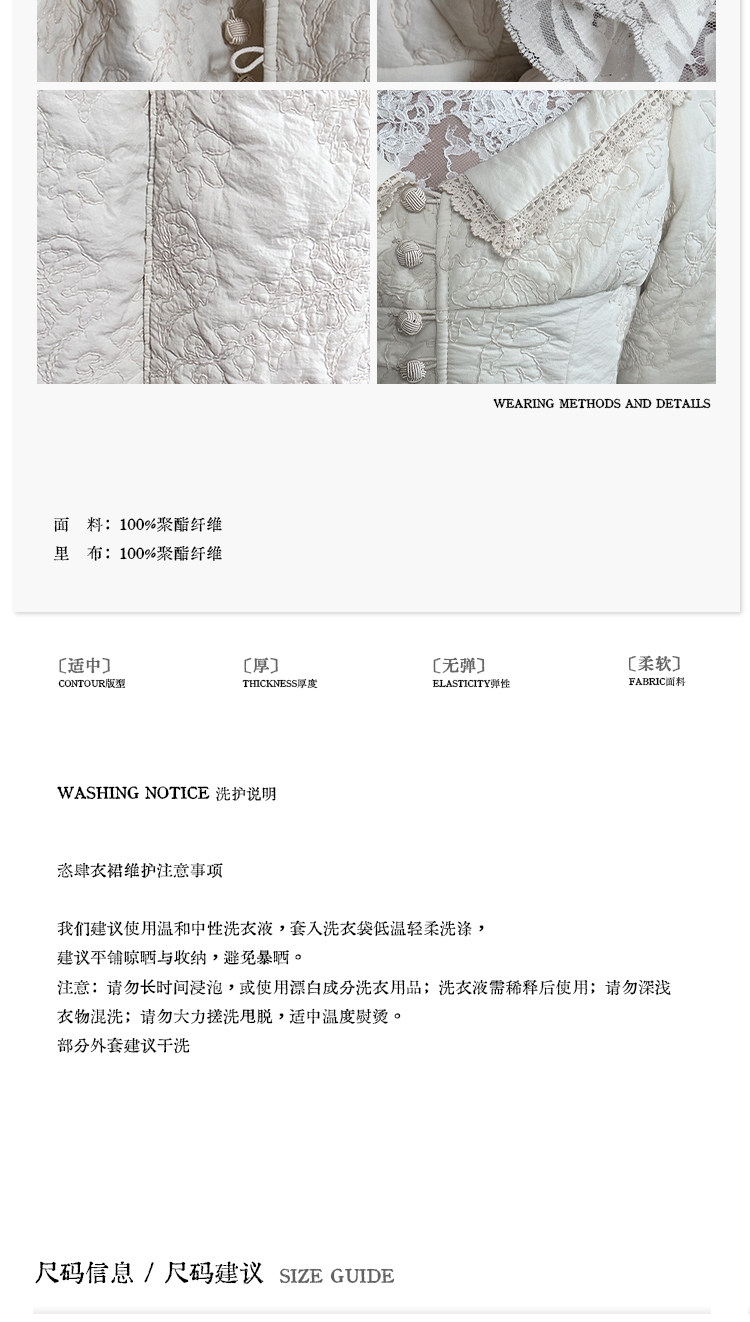 WEARING METHODS AND DETAILS

面 料：100%聚酯纤维
里 布：100%聚酯纤维

〔适中〕
CONTOUR版型

〔厚〕
THICKNESS厚度

〔无弹〕
ELASTICITY弹性

〔柔软〕
FABRIC面料

WASHING NOTICE 洗护说明

恣肆衣裙维护注意事项

我们建议使用温和中性洗衣液，套入洗衣袋低温轻柔洗涤，
建议平铺晾晒与收纳，避免暴晒。
注意：请勿长时间浸泡，或使用漂白成分洗衣用品；洗衣液需稀释后使用；请勿深浅衣物混洗；请勿大力搓洗甩脱，适中温度熨烫。
部分外套建议干洗

尺码信息 / 尺码建议 SIZE GUIDE